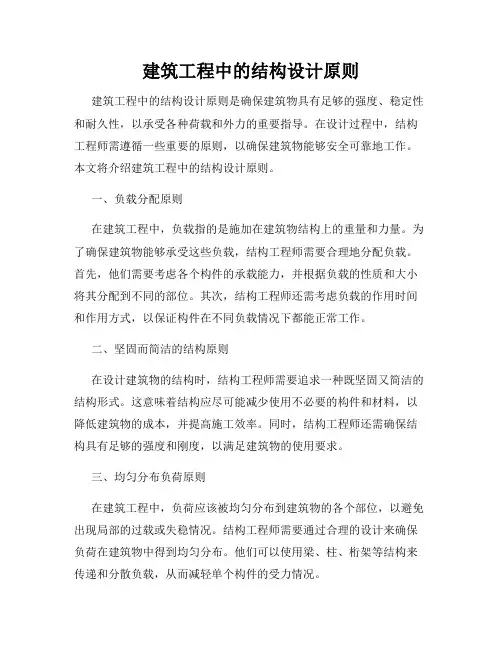 建筑工程中的结构设计原则

建筑工程中的结构设计原则是确保建筑物具有足够的强度、稳定性和耐久性，以承受各种荷载和外力的重要指导。在设计过程中，结构工程师需遵循一些重要的原则，以确保建筑物能够安全可靠地工作。本文将介绍建筑工程中的结构设计原则。

一、负载分配原则

在建筑工程中，负载指的是施加在建筑物结构上的重量和力量。为了确保建筑物能够承受这些负载，结构工程师需要合理地分配负载。首先，他们需要考虑各个构件的承载能力，并根据负载的性质和大小将其分配到不同的部位。其次，结构工程师还需考虑负载的作用时间和作用方式，以保证构件在不同负载情况下都能正常工作。

二、坚固而简洁的结构原则

在设计建筑物的结构时，结构工程师需要追求一种既坚固又简洁的结构形式。这意味着结构应尽可能减少使用不必要的构件和材料，以降低建筑物的成本，并提高施工效率。同时，结构工程师还需确保结构具有足够的强度和刚度，以满足建筑物的使用要求。

三、均匀分布负荷原则

在建筑工程中，负荷应该被均匀分布到建筑物的各个部位，以避免出现局部的过载或失稳情况。结构工程师需要通过合理的设计来确保负荷在建筑物中得到均匀分布。他们可以使用梁、柱、桁架等结构来传递和分散负载，从而减轻单个构件的受力情况。